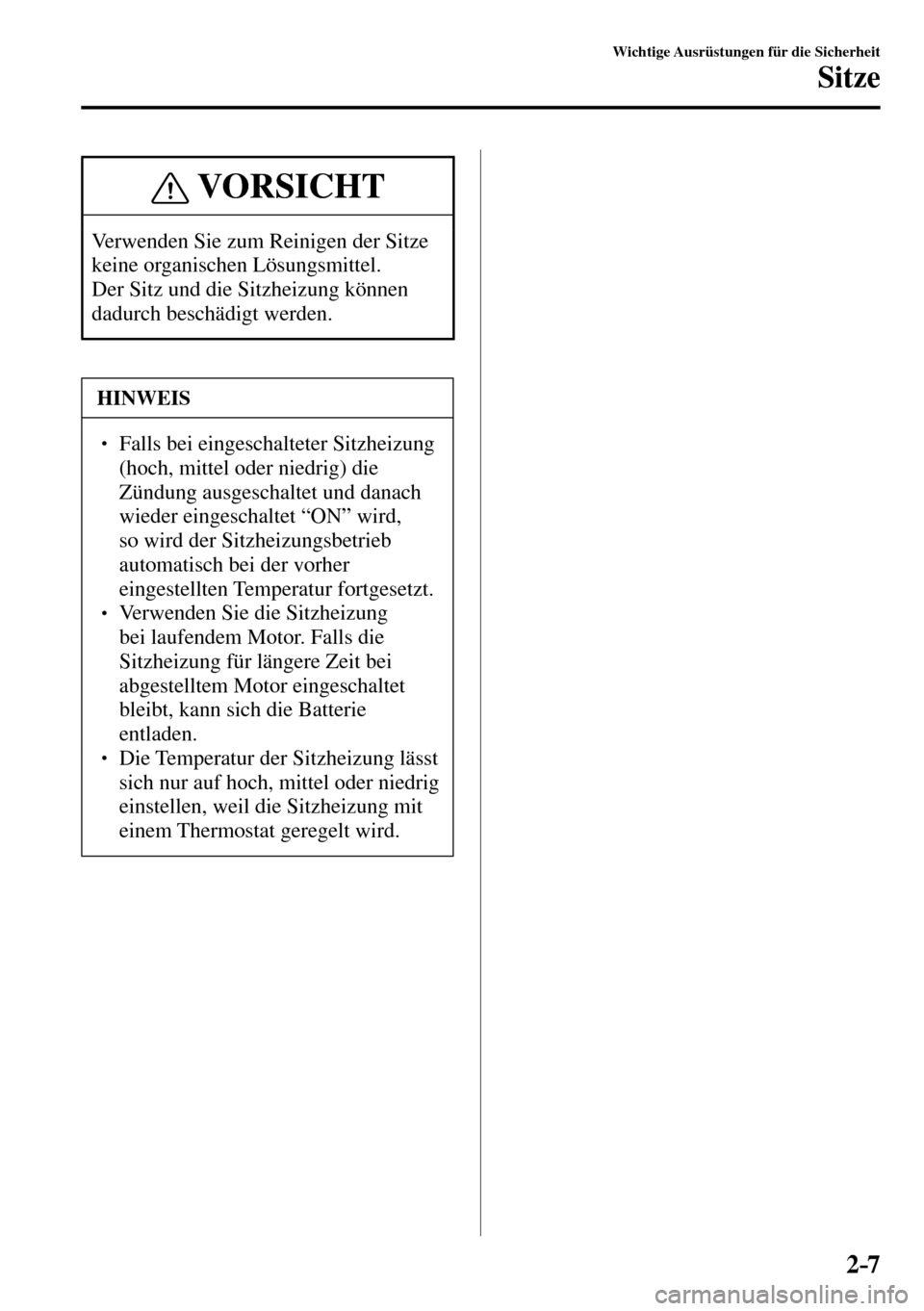 Wichtige Ausrüstungen für die Sicherheit
Sitze

VORSICHT

Verwenden Sie zum Reinigen der Sitze keine organischen Lösungsmittel.
Der Sitz und die Sitzheizung können dadurch beschädigt werden.

HINWEIS

• Falls bei eingeschalteter Sitzheizung (hoch, mittel oder niedrig) die Zündung ausgeschaltet und danach wieder eingeschaltet “ON” wird, so wird der Sitzheizungsbetrieb automatisch bei der vorher eingestellten Temperatur fortgesetzt.
• Verwenden Sie die Sitzheizung bei laufendem Motor. Falls die Sitzheizung für längere Zeit bei abgestelltem Motor eingeschaltet bleibt, kann sich die Batterie entladen.
• Die Temperatur der Sitzheizung lässt sich nur auf hoch, mittel oder niedrig einstellen, weil die Sitzheizung mit einem Thermostat geregelt wird.

2-7

carmanualsonline.info